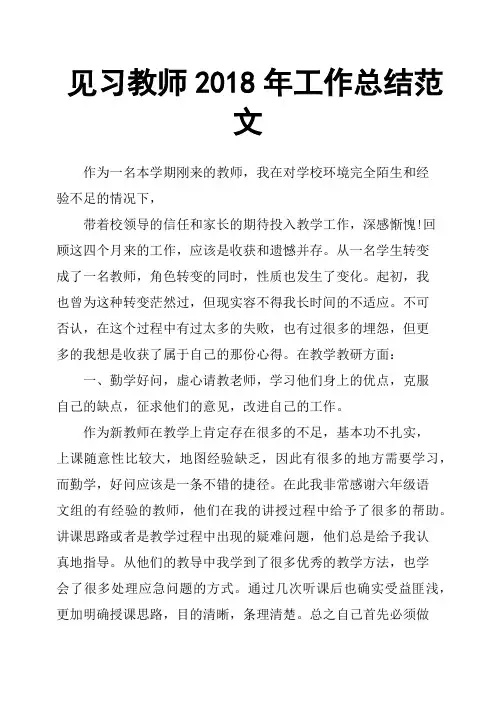 见习教师 2018 年工作总结范文

作为一名本学期刚来的教师，我在对学校环境完全陌生和经验不足的情况下，

带着校领导的信任和家长的期待投入教学工作，深感惭愧!回顾这四个月来的工作，应该是收获和遗憾并存。从一名学生转变成了一名教师，角色转变的同时，性质也发生了变化。起初，我也曾为这种转变茫然过，但现实容不得我长时间的不适应。不可否认，在这个过程中有过太多的失败，也有过很多的埋怨，但更多的我想是收获了属于自己的那份心得。在教学教研方面：

一、勤学好问，虚心请教老师，学习他们身上的优点，克服自己的缺点，征求他们的意见，改进自己的工作。

作为新教师在教学上肯定存在很多的不足，基本功不扎实，上课随意性比较大，地图经验缺乏，因此有很多的地方需要学习，而勤学，好问应该是一条不错的捷径。在此我非常感谢六年级语文组的有经验的教师，他们在我的讲授过程中给予了很多的帮助。讲课思路或者是教学过程中出现的疑难问题，他们总是给予我认真地指导。从他们的教导中我学到了很多优秀的教学方法，也学会了很多处理应急问题的方式。通过几次听课后也确实受益匪浅，更加明确授课思路，目的清晰，条理清楚。总之自己首先必须做